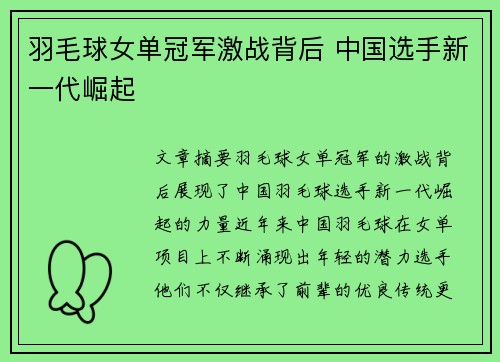 羽毛球女单冠军激战背后 中国选手新一代崛起

文章摘要羽毛球女单冠军的激战背后展现了中国羽毛球选手新一代崛起的力量近年来中国羽毛球在女单项目上不断涌现出年轻的潜力选手他们不仅继承了前辈的优良传统更